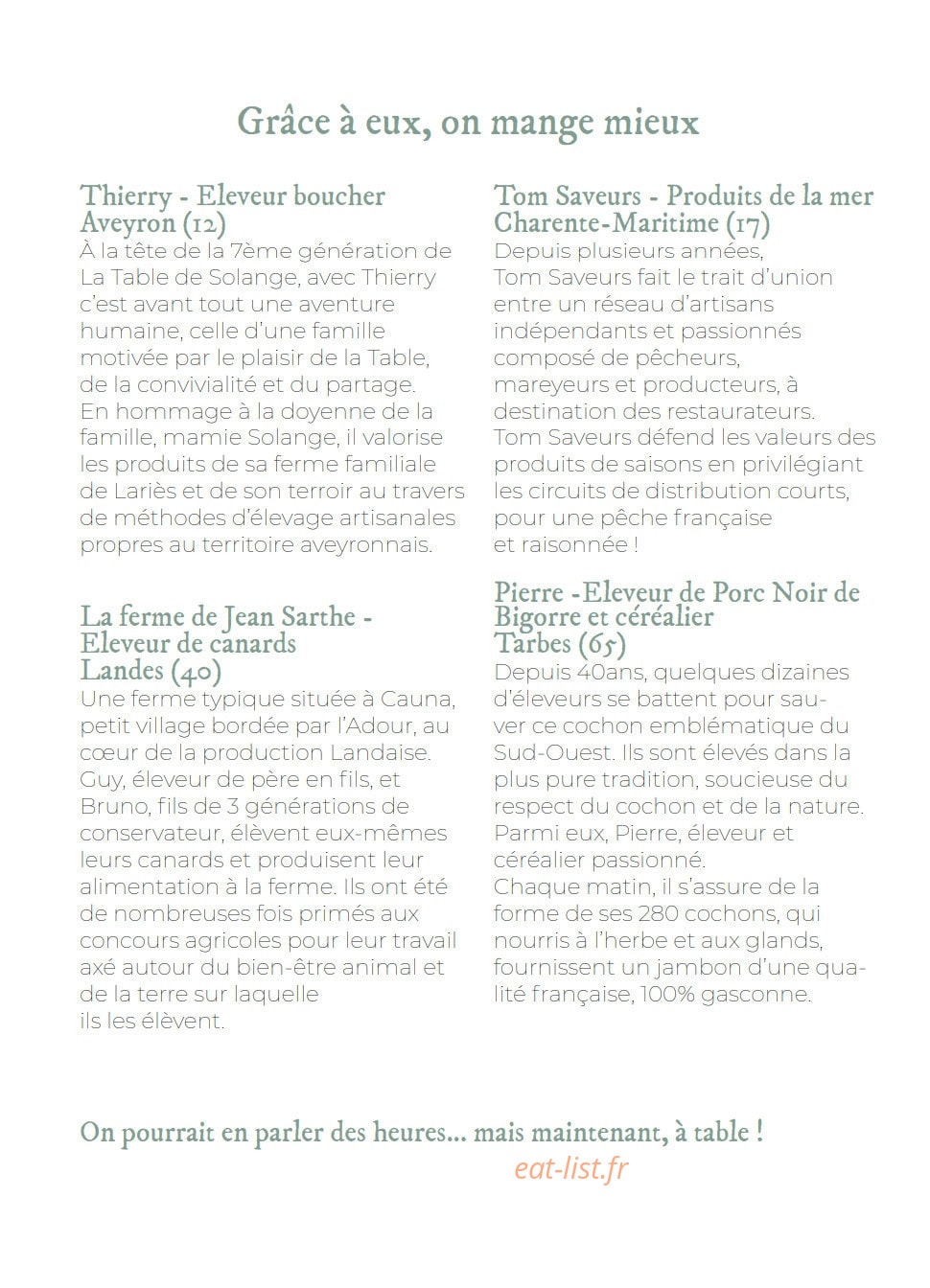 Grâce à eux, on mange mieux

Thierry - Eleveur boucher
Aveyron (12)
À la tête de la 7ème génération de La Table de Solange, avec Thierry c'est avant tout une aventure humaine, celle d'une famille motivée par le plaisir de la Table, de la convivialité et du partage. En hommage à la doyenne de la famille, mamie Solange, il valorise les produits de sa ferme familiale de Lariès et de son terroir au travers de méthodes d'élevage artisanales propres au territoire aveyronnais.

La ferme de Jean Sarthe - Eleveur de canards
Landes (40)
Une ferme typique située à Cauna, petit village bordée par l'Adour, au cœur de la production Landaise. Guy, éleveur de père en fils, et Bruno, fils de 3 générations de conservateur, élèvent eux-mêmes leurs canards et produisent leur alimentation à la ferme. Ils ont été de nombreuses fois primés aux concours agricoles pour leur travail axé autour du bien-être animal et de la terre sur laquelle ils les élèvent.

Tom Saveurs - Produits de la mer
Charente-Maritime (17)
Depuis plusieurs années, Tom Saveurs fait le trait d'union entre un réseau d'artisans indépendants et passionnés composé de pêcheurs, mareyeurs et producteurs, à destination des restaurateurs. Tom Saveurs défend les valeurs des produits de saisons en privilégiant les circuits de distribution courts, pour une pêche française et raisonnée !

Pierre -Eleveur de Porc Noir de Bigorre et céréalier
Tarbes (65)
Depuis 40ans, quelques dizaines d'éleveurs se battent pour sauver ce cochon emblématique du Sud-Ouest. Ils sont élevés dans la plus pure tradition, soucieuse du respect du cochon et de la nature. Parmi eux, Pierre, éleveur et céréalier passionné.
Chaque matin, il s'assure de la forme de ses 280 cochons, qui nourris à l'herbe et aux glands, fournissent un jambon d'une qualité française, 100% gasconne.

On pourrait en parler des heures... mais maintenant, à table !
eat-list.fr